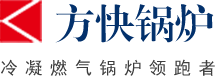 方快锅炉

冷凝燃气锅炉领跑者